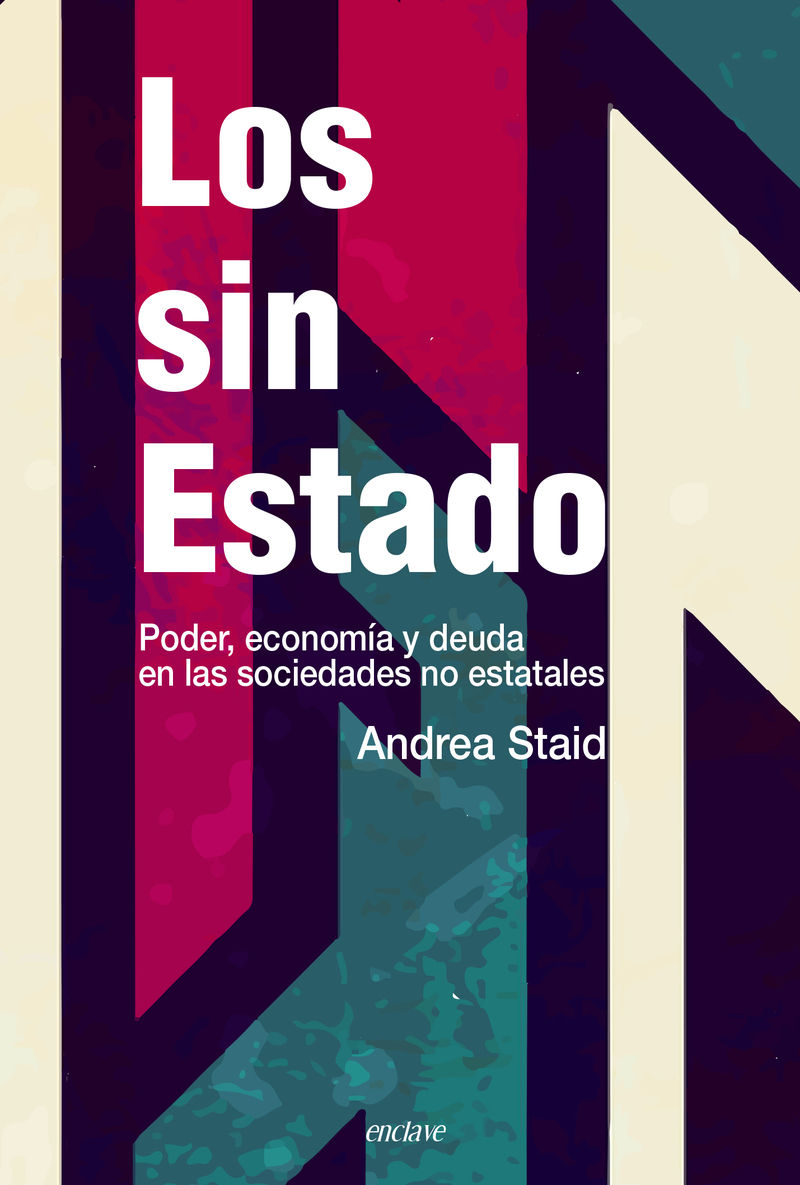 Los sin Estado

Poder, economía y deuda en las sociedades no estatales

Andrea Staid

enclave